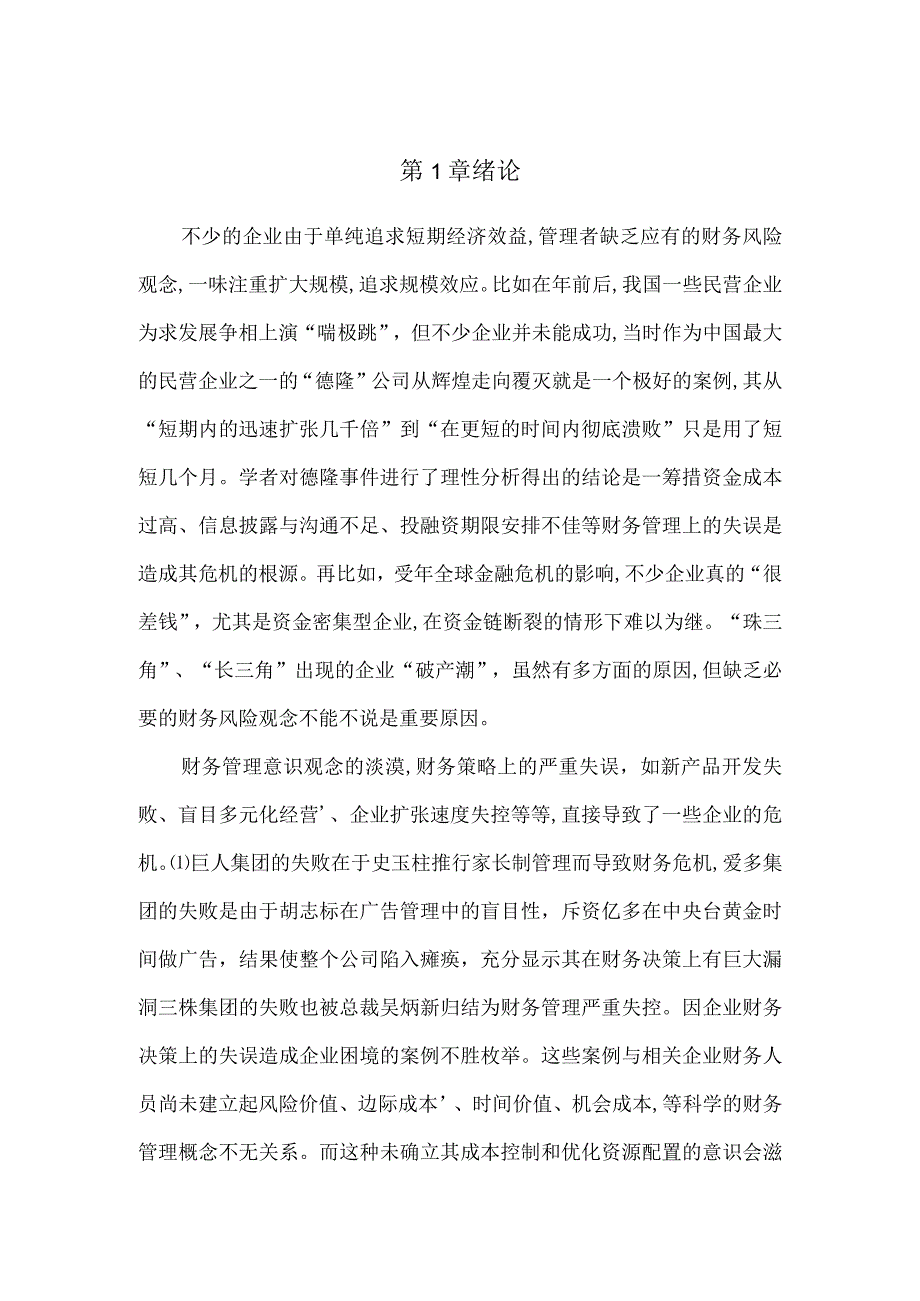 第1章绪论

不少的企业由于单纯追求短期经济效益,管理者缺乏应有的财务风险观念,一味注重扩大规模,追求规模效应。比如在年前后,我国一些民营企业为求发展争相上演“喘极跳”,但不少企业并未能成功,当时作为中国最大的民营企业之一的“德隆”公司从辉煌走向覆灭就是一个极好的案例,其从“短期内的迅速扩张几千倍”到“在更短的时间内彻底溃败”只是用了短短几个月。学者对德隆事件进行了理性分析得出的结论是一筹措资金成本过高、信息披露与沟通不足、投融资期限安排不佳等财务管理上的失误是造成其危机的根源。再比如,受年全球金融危机的影响,不少企业真的“很差钱”,尤其是资金密集型企业,在资金链断裂的情形下难以为继。“珠三角”、“长三角”出现的企业“破产潮”,虽然有多方面的原因,但缺乏必要的财务风险观念不能不说是重要原因。

财务管理意识观念的淡漠,财务策略上的严重失误,如新产品开发失败、盲目多元化经营’、企业扩张速度失控等等,直接导致了一些企业的危机。⑴巨人集团的失败在于史玉柱推行家长制管理而导致财务危机,爱多集团的失败是由于胡志标在广告管理中的盲目性,斥资亿多在中央台黄金时间做广告,结果使整个公司陷入瘫痪,充分显示其在财务决策上有巨大漏洞三株集团的失败也被总裁吴炳新归结为财务管理严重失控。因企业财务决策上的失误造成企业困境的案例不胜枚举。这些案例与相关企业财务人员尚未建立起风险价值、边际成本’、时间价值、机会成本,等科学的财务管理概念不无关系。而这种未确立其成本控制和优化资源配置的意识会滋